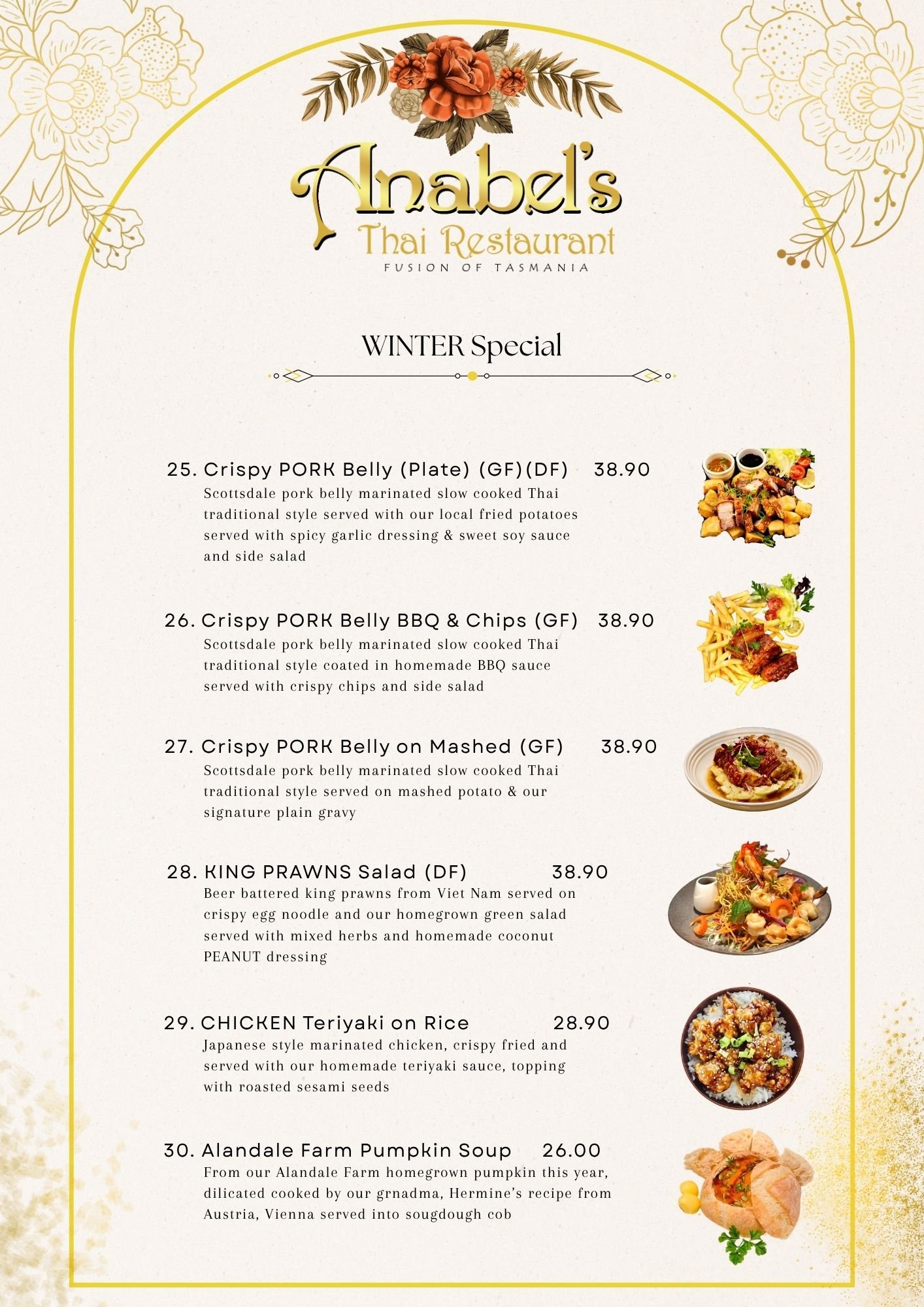 Anabel's
Thai Restaurant
FUSION OF TASMANIA

WINTER Special

25. Crispy PORK Belly (Plate) (GF)(DF) 38.90
Scottsdale pork belly marinated slow cooked Thai traditional style served with our local fried potatoes served with spicy garlic dressing & sweet soy sauce and side salad

26. Crispy PORK Belly BBQ & Chips (GF) 38.90
Scottsdale pork belly marinated slow cooked Thai traditional style coated in homemade BBQ sauce served with crispy chips and side salad

27. Crispy PORK Belly on Mashed (GF) 38.90
Scottsdale pork belly marinated slow cooked Thai traditional style served on mashed potato & our signature plain gravy

28. KING PRAWNS Salad (DF) 38.90
Beer battered king prawns from Viet Nam served on crispy egg noodle and our homegrown green salad served with mixed herbs and homemade coconut PEANUT dressing

29. CHICKEN Teriyaki on Rice 28.90
Japanese style marinated chicken, crispy fried and served with our homemade teriyaki sauce, topping with roasted sesami seeds

30. Alandale Farm Pumpkin Soup 26.00
From our Alandale Farm homegrown pumpkin this year, dilicated cooked by our grnadma, Hermine's recipe from Austria, Vienna served into sougdough cob